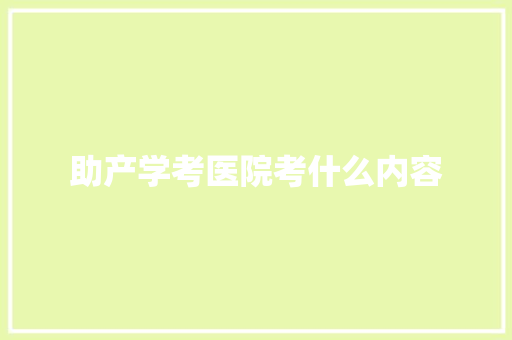 助产学考医院考什么内容